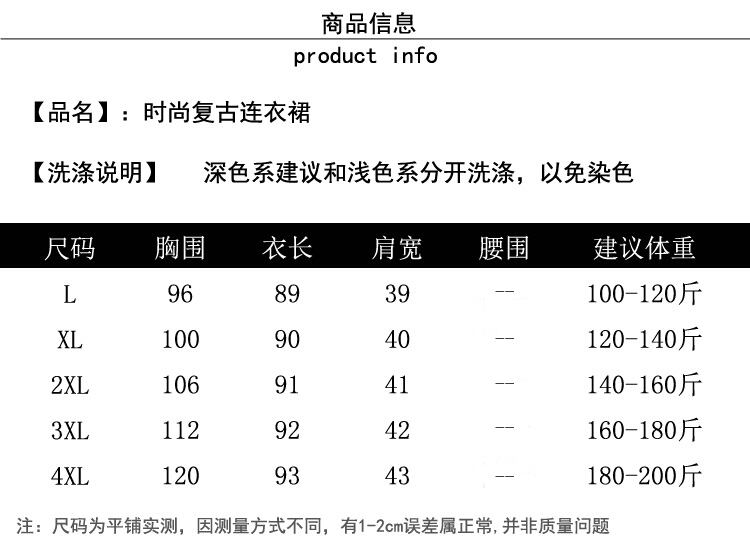 商品信息

product info

【品名】：时尚复古连衣裙

【洗涤说明】 深色系建议和浅色系分开洗涤，以免染色

| 尺码 | 胸围 | 衣长 | 肩宽 | 腰围 | 建议体重 |
|---|---|---|---|---|---|
| L | 96 | 89 | 39 | -- | 100-120斤 |
| XL | 100 | 90 | 40 | -- | 120-140斤 |
| 2XL | 106 | 91 | 41 | -- | 140-160斤 |
| 3XL | 112 | 92 | 42 | -- | 160-180斤 |
| 4XL | 120 | 93 | 43 | -- | 180-200斤 |

注：尺码为平铺实测，因测量方式不同，有1-2cm误差属正常,并非质量问题